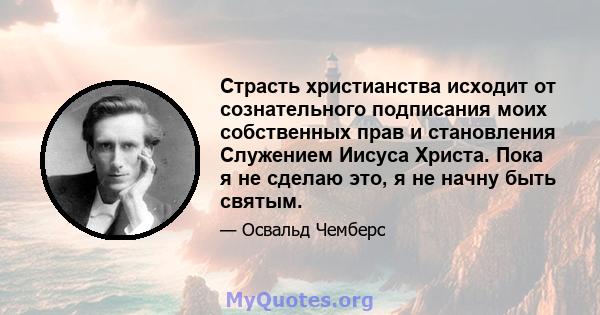 Страсть христианства исходит от сознательного подписания моих собственных прав и становления Служением Иисуса Христа. Пока я не сделаю это, я не начну быть святым.

— Освальд Чемберс

MyQuotes.org